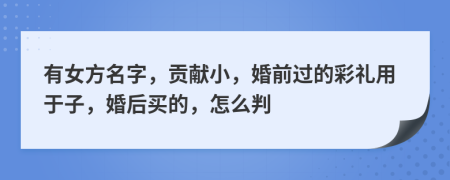 有女方名字，贡献小，婚前过的彩礼用于子，婚后买的，怎么判